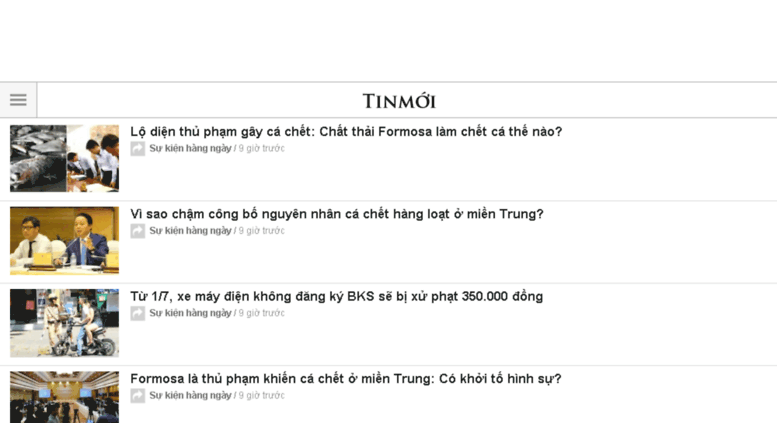 TINMỚI

Lộ diện thủ phạm gây cá chết: Chất thải Formosa làm chết cá thế nào?
Sự kiện hàng ngày / 9 giờ trước

Vì sao chậm công bố nguyên nhân cá chết hàng loạt ở miền Trung?
Sự kiện hàng ngày / 9 giờ trước

Từ 1/7, xe máy điện không đăng ký BKS sẽ bị xử phạt 350.000 đồng
Sự kiện hàng ngày / 9 giờ trước

Formosa là thủ phạm khiến cá chết ở miền Trung: Có khởi tố hình sự?
Sự kiện hàng ngày / 9 giờ trước